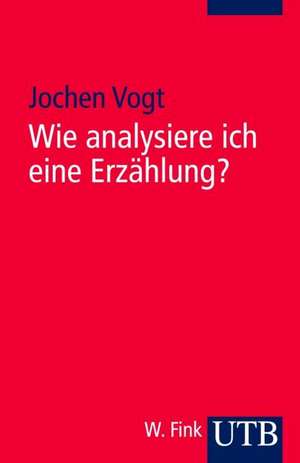 Jochen Vogt
Wie analysiere ich eine Erzählung?

W. Fink UTB